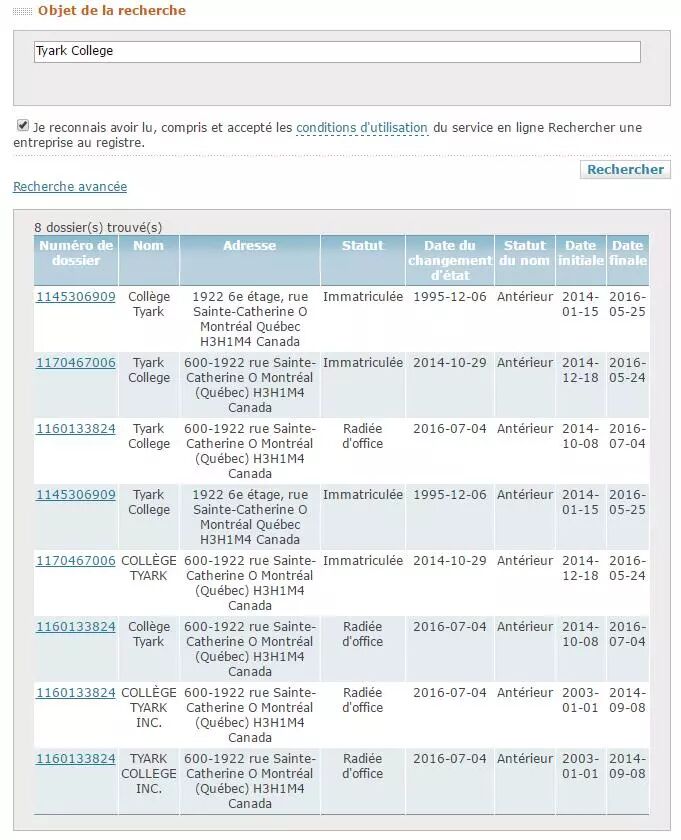 Objet de la recherche

Tyark College

Je reconnais avoir lu, compris et accepté les conditions d'utilisation du service en ligne Rechercher une entreprise au registre.

Rechercher

Recherche avancée

8 dossier(s) trouvé(s)

| Numéro de dossier | Nom | Adresse | Statut | Date du changement d'état | Statut du nom | Date initiale | Date finale |
|---|---|---|---|---|---|---|---|
| 1145306909 | Collège Tyark | 1922 6e étage, rue Sainte-Catherine O Montréal Québec H3H1M4 Canada | Immatriculée | 1995-12-06 | Antérieur | 2014-01-15 | 2016-05-25 |
| 1170467006 | Tyark College | 600-1922 rue Sainte-Catherine O Montréal (Québec) H3H1M4 Canada | Immatriculée | 2014-10-29 | Antérieur | 2014-12-18 | 2016-05-24 |
| 1160133824 | Tyark College | 600-1922 rue Sainte-Catherine O Montréal (Québec) H3H1M4 Canada | Radiée d'office | 2016-07-04 | Antérieur | 2014-10-08 | 2016-07-04 |
| 1145306909 | Tyark College | 1922 6e étage, rue Sainte-Catherine O Montréal Québec H3H1M4 Canada | Immatriculée | 1995-12-06 | Antérieur | 2014-01-15 | 2016-05-25 |
| 1170467006 | COLLÈGE TYARK | 600-1922 rue Sainte-Catherine O Montréal (Québec) H3H1M4 Canada | Immatriculée | 2014-10-29 | Antérieur | 2014-12-18 | 2016-05-24 |
| 1160133824 | Collège Tyark | 600-1922 rue Sainte-Catherine O Montréal (Québec) H3H1M4 Canada | Radiée d'office | 2016-07-04 | Antérieur | 2014-10-08 | 2016-07-04 |
| 1160133824 | COLLÈGE TYARK INC. | 600-1922 rue Sainte-Catherine O Montréal (Québec) H3H1M4 Canada | Radiée d'office | 2016-07-04 | Antérieur | 2003-01-01 | 2014-09-08 |
| 1160133824 | TYARK COLLEGE INC. | 600-1922 rue Sainte-Catherine O Montréal (Québec) H3H1M4 Canada | Radiée d'office | 2016-07-04 | Antérieur | 2003-01-01 | 2014-09-08 |